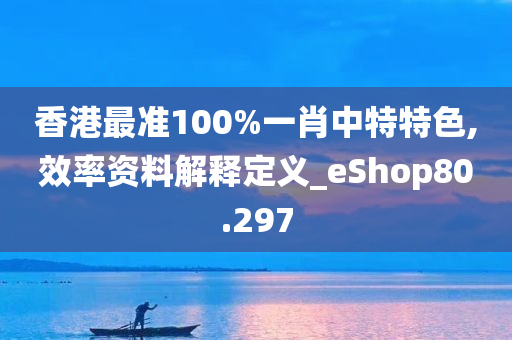 香港最准100%一肖中特特色,效率资料解释定义_eShop80.297